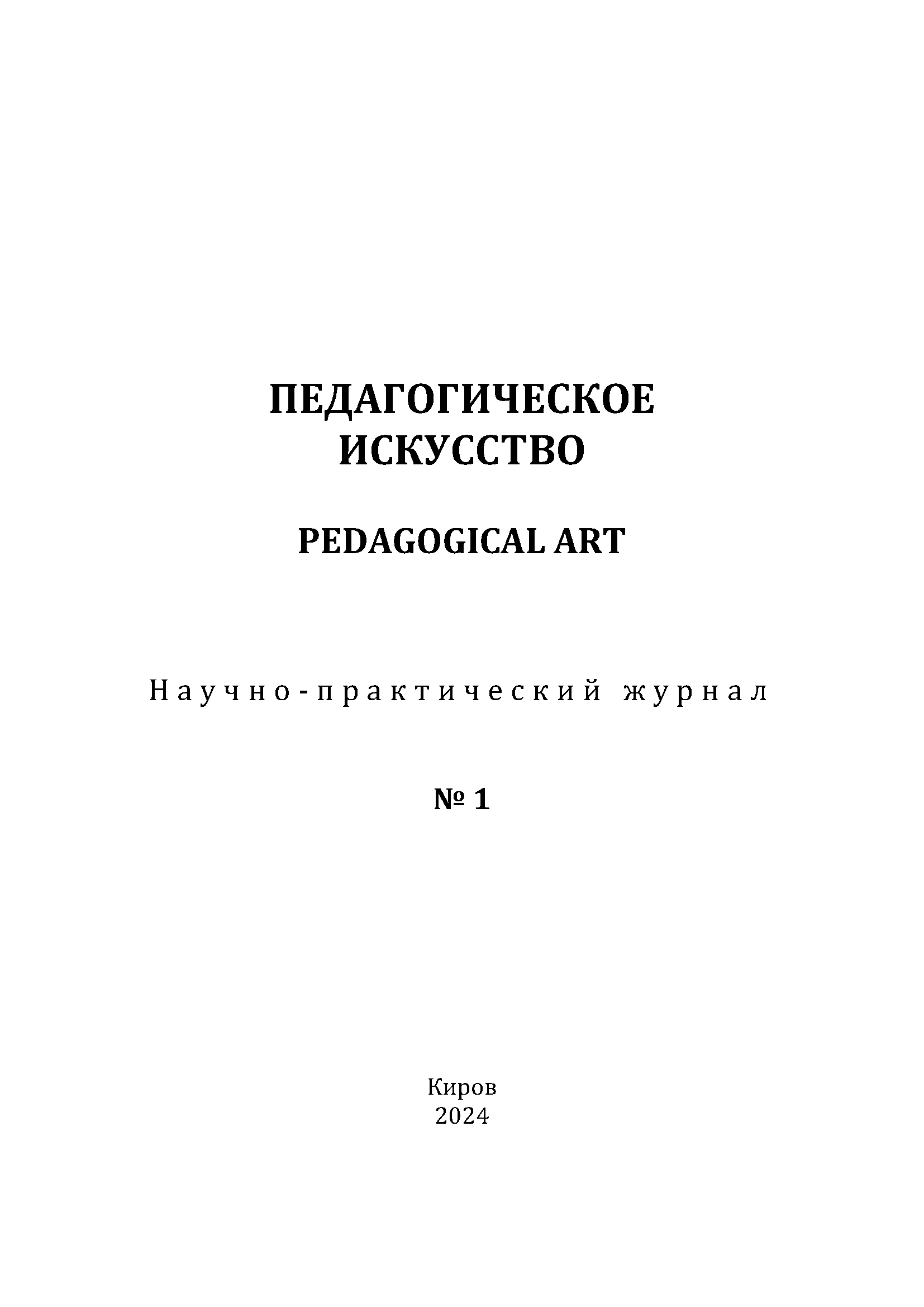 ПЕДАГОГИЧЕСКОЕ ИСКУССТВО

PEDAGOGICAL ART

Научно-практический журнал

№ 1

Киров
2024